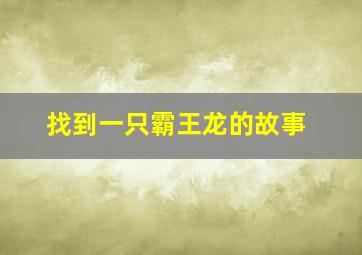 找到一只霸王龙的故事